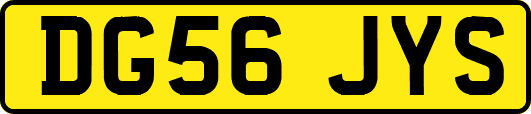 DG56 JYS